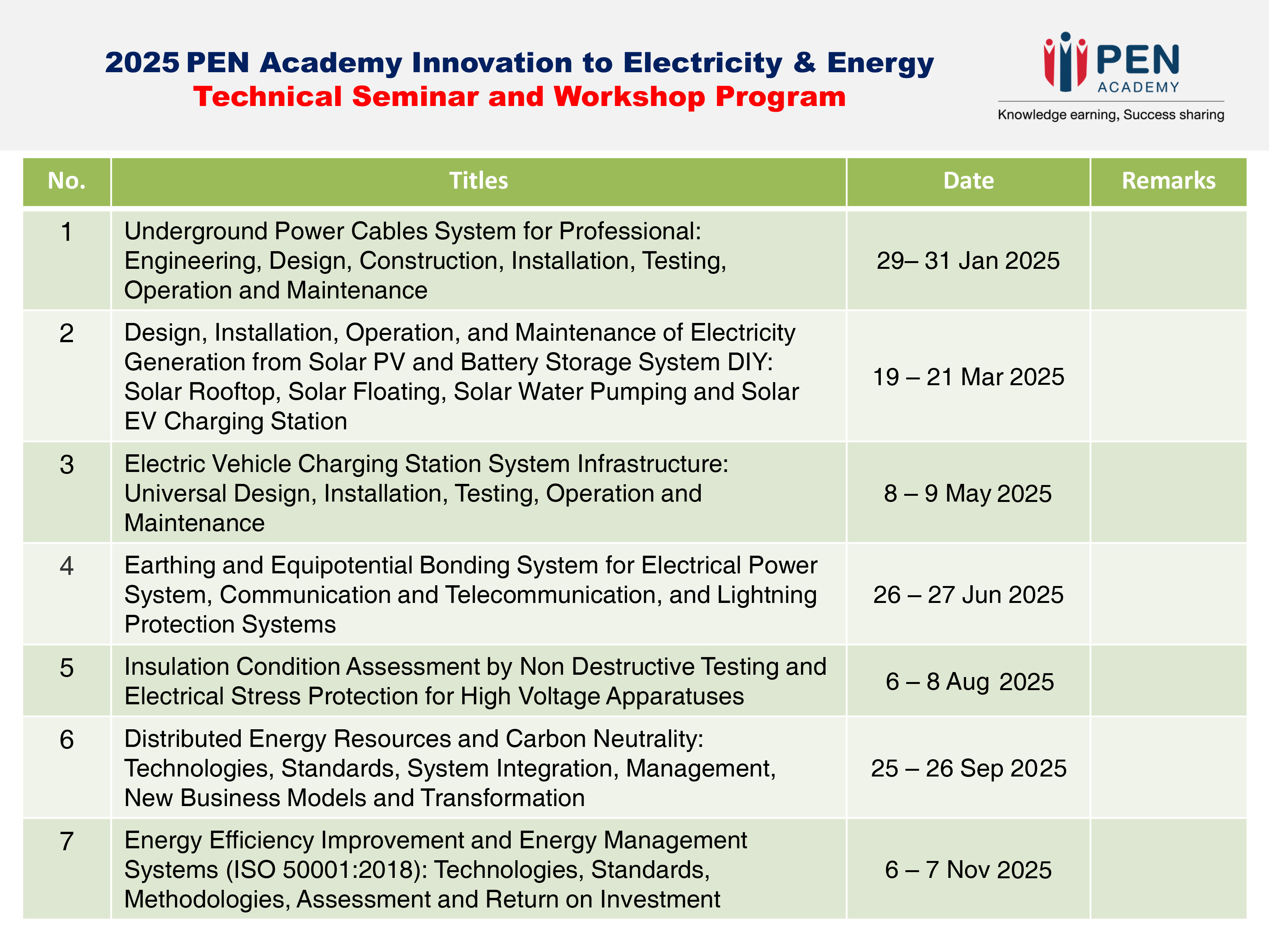 2025 PEN Academy Innovation to Electricity & Energy
Technical Seminar and Workshop Program

PEN
ACADEMY
Knowledge earning, Success sharing

| No. | Titles | Date | Remarks |
|---|---|---|---|
| 1 | Underground Power Cables System for Professional: Engineering, Design, Construction, Installation, Testing, Operation and Maintenance | 29– 31 Jan 2025 | |
| 2 | Design, Installation, Operation, and Maintenance of Electricity Generation from Solar PV and Battery Storage System DIY: Solar Rooftop, Solar Floating, Solar Water Pumping and Solar EV Charging Station | 19 – 21 Mar 2025 | |
| 3 | Electric Vehicle Charging Station System Infrastructure: Universal Design, Installation, Testing, Operation and Maintenance | 8 – 9 May 2025 | |
| 4 | Earthing and Equipotential Bonding System for Electrical Power System, Communication and Telecommunication, and Lightning Protection Systems | 26 – 27 Jun 2025 | |
| 5 | Insulation Condition Assessment by Non Destructive Testing and Electrical Stress Protection for High Voltage Apparatuses | 6 – 8 Aug 2025 | |
| 6 | Distributed Energy Resources and Carbon Neutrality: Technologies, Standards, System Integration, Management, New Business Models and Transformation | 25 – 26 Sep 2025 | |
| 7 | Energy Efficiency Improvement and Energy Management Systems (ISO 50001:2018): Technologies, Standards, Methodologies, Assessment and Return on Investment | 6 – 7 Nov 2025 | |